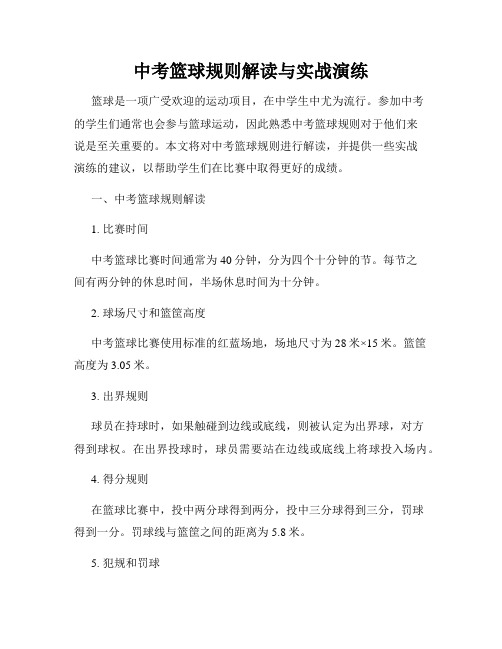 中考篮球规则解读与实战演练

篮球是一项广受欢迎的运动项目，在中学生中尤为流行。参加中考的学生们通常也会参与篮球运动，因此熟悉中考篮球规则对于他们来说是至关重要的。本文将对中考篮球规则进行解读，并提供一些实战演练的建议，以帮助学生们在比赛中取得更好的成绩。

一、中考篮球规则解读

1. 比赛时间

中考篮球比赛时间通常为 40 分钟，分为四个十分钟的节。每节之间有两分钟的休息时间，半场休息时间为十分钟。

2. 球场尺寸和篮筐高度

中考篮球比赛使用标准的红蓝场地，场地尺寸为 28 米×15 米。篮筐高度为 3.05 米。

3. 出界规则

球员在持球时，如果触碰到边线或底线，则被认定为出界球，对方得到球权。在出界投球时，球员需要站在边线或底线上将球投入场内。

4. 得分规则

在篮球比赛中，投中两分球得到两分，投中三分球得到三分，罚球得到一分。罚球线与篮筐之间的距离为 5.8 米。

5. 犯规和罚球